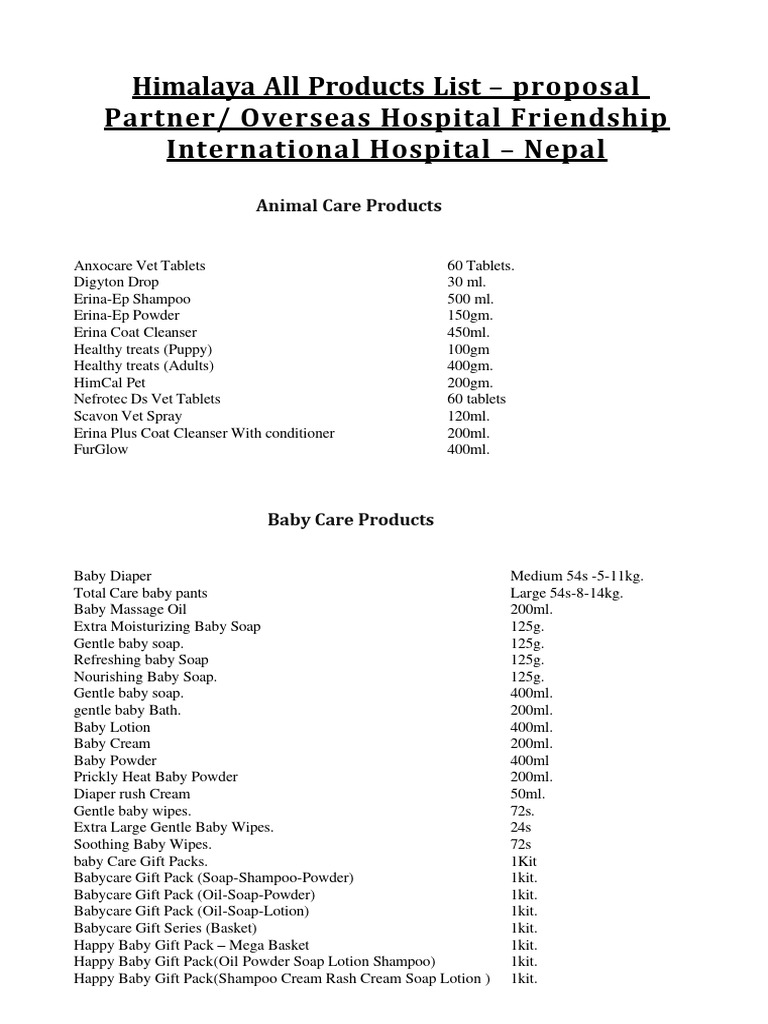 Himalaya All Products List – proposal Partner/ Overseas Hospital Friendship International Hospital – Nepal

Animal Care Products

| | |
|---|---|
| Anxocare Vet Tablets | 60 Tablets. |
| Digyton Drop | 30 ml. |
| Erina-Ep Shampoo | 500 ml. |
| Erina-Ep Powder | 150gm. |
| Erina Coat Cleanser | 450ml. |
| Healthy treats (Puppy) | 100gm |
| Healthy treats (Adults) | 400gm. |
| HimCal Pet | 200gm. |
| Nefrotec Ds Vet Tablets | 60 tablets |
| Scavon Vet Spray | 120ml. |
| Erina Plus Coat Cleanser With conditioner | 200ml. |
| FurGlow | 400ml. |

Baby Care Products

| | |
|---|---|
| Baby Diaper | Medium 54s -5-11kg. |
| Total Care baby pants | Large 54s-8-14kg. |
| Baby Massage Oil | 200ml. |
| Extra Moisturizing Baby Soap | 125g. |
| Gentle baby soap. | 125g. |
| Refreshing baby Soap | 125g. |
| Nourishing Baby Soap. | 125g. |
| Gentle baby soap. | 400ml. |
| gentle baby Bath. | 200ml. |
| Baby Lotion | 400ml. |
| Baby Cream | 200ml. |
| Baby Powder | 400ml |
| Prickly Heat Baby Powder | 200ml. |
| Diaper rush Cream | 50ml. |
| Gentle baby wipes. | 72s. |
| Extra Large Gentle Baby Wipes. | 24s |
| Soothing Baby Wipes. | 72s |
| baby Care Gift Packs. | 1Kit |
| Babycare Gift Pack (Soap-Shampoo-Powder) | 1kit. |
| Babycare Gift Pack (Oil-Soap-Powder) | 1kit. |
| Babycare Gift Pack (Oil-Soap-Lotion) | 1kit. |
| Babycare Gift Series (Basket) | 1kit. |
| Happy Baby Gift Pack – Mega Basket | 1kit. |
| Happy Baby Gift Pack(Oil Powder Soap Lotion Shampoo) | 1kit. |
| Happy Baby Gift Pack(Shampoo Cream Rash Cream Soap Lotion ) | 1kit. |